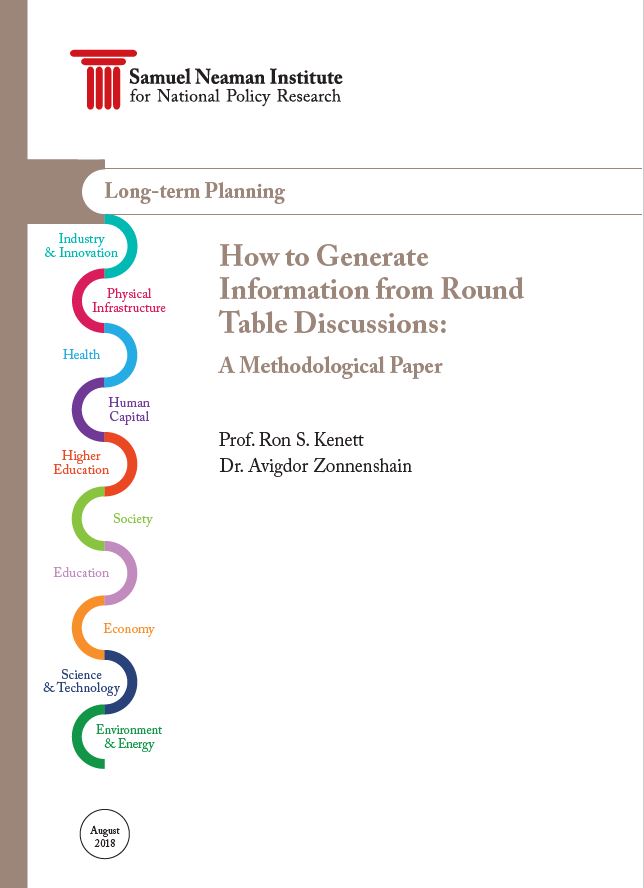 Samuel Neaman Institute
for National Policy Research

Long-term Planning

Industry & Innovation

Physical Infrastructure

Health

Human Capital

Higher Education

Society

Education

Economy

Science & Technology

Environment & Energy

How to Generate Information from Round Table Discussions:

A Methodological Paper

Prof. Ron S. Kenett
Dr. Avigdor Zonnenshain

August 2018